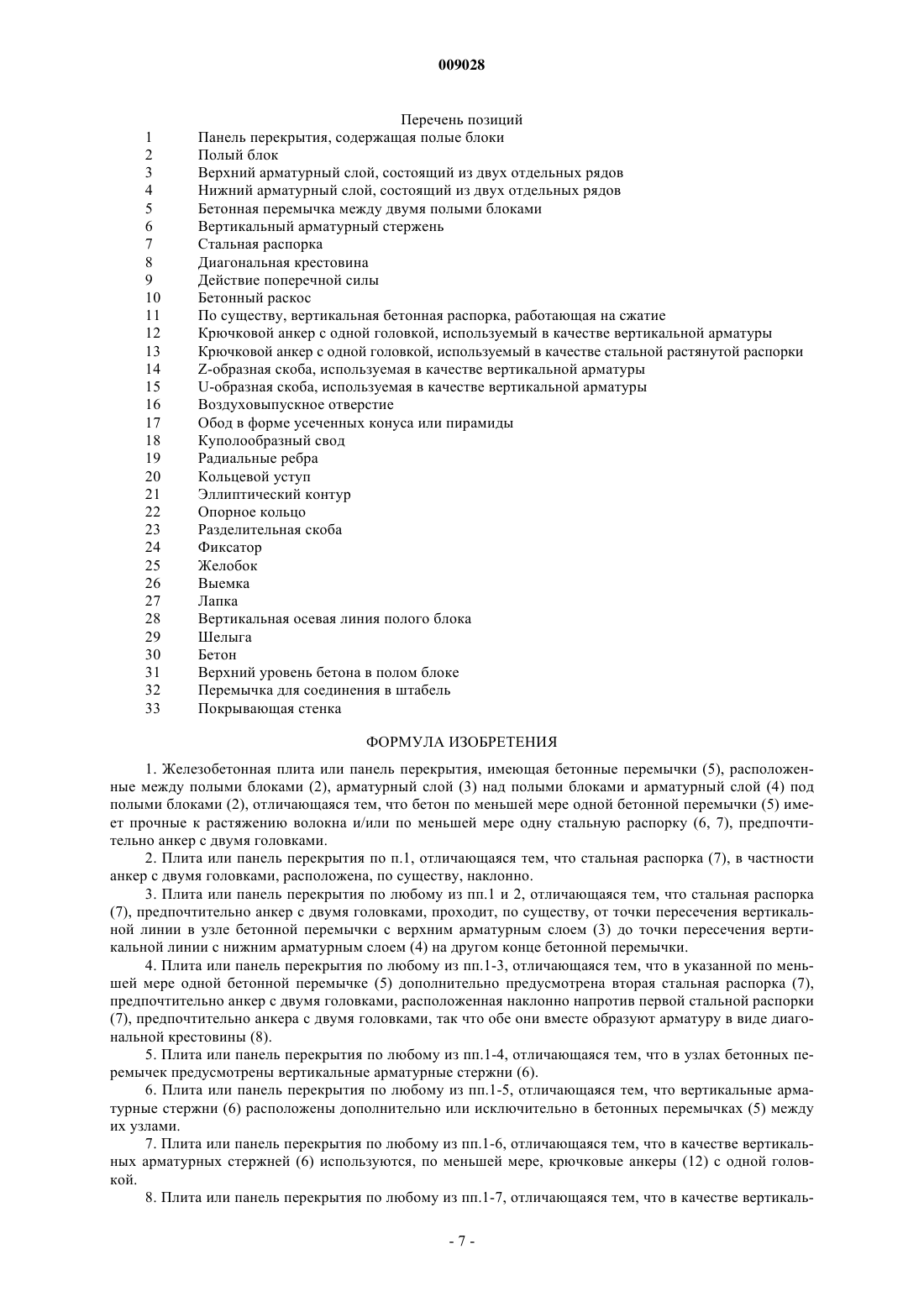 009028

Перечень позиций

1 Панель перекрытия, содержащая полые блоки
2 Полый блок
3 Верхний арматурный слой, состоящий из двух отдельных рядов
4 Нижний арматурный слой, состоящий из двух отдельных рядов
5 Бетонная перемычка между двумя полыми блоками
6 Вертикальный арматурный стержень
7 Стальная распорка
8 Диагональная крестовина
9 Действие поперечной силы
10 Бетонный раскос
11 По существу, вертикальная бетонная распорка, работающая на сжатие
12 Крючковой анкер с одной головкой, используемый в качестве вертикальной арматуры
13 Крючковой анкер с одной головкой, используемый в качестве стальной растянутой распорки
14 Z-образная скоба, используемая в качестве вертикальной арматуры
15 U-образная скоба, используемая в качестве вертикальной арматуры
16 Воздуховыпускное отверстие
17 Обод в форме усеченных конуса или пирамиды
18 Куполообразный свод
19 Радиальные ребра
20 Кольцевой уступ
21 Эллиптический контур
22 Опорное кольцо
23 Разделительная скоба
24 Фиксатор
25 Желобок
26 Выемка
27 Лапка
28 Вертикальная осевая линия полого блока
29 Шелыга
30 Бетон
31 Верхний уровень бетона в полом блоке
32 Перемычка для соединения в штабель
33 Покрывающая стенка

ФОРМУЛА ИЗОБРЕТЕНИЯ

1. Железобетонная плита или панель перекрытия, имеющая бетонные перемычки (5), расположенные между полыми блоками (2), арматурный слой (3) над полыми блоками и арматурный слой (4) под полыми блоками (2), отличающаяся тем, что бетон по меньшей мере одной бетонной перемычки (5) имеет прочные к растяжению волокна и/или по меньшей мере одну стальную распорку (6, 7), предпочтительно анкер с двумя головками.

2. Плита или панель перекрытия по п.1, отличающаяся тем, что стальная распорка (7), в частности анкер с двумя головками, расположена, по существу, наклонно.

3. Плита или панель перекрытия по любому из пп.1 и 2, отличающаяся тем, что стальная распорка (7), предпочтительно анкер с двумя головками, проходит, по существу, от точки пересечения вертикальной линии в узле бетонной перемычки с верхним арматурным слоем (3) до точки пересечения вертикальной линии с нижним арматурным слоем (4) на другом конце бетонной перемычки.

4. Плита или панель перекрытия по любому из пп.1-3, отличающаяся тем, что в указанной по меньшей мере одной бетонной перемычке (5) дополнительно предусмотрена вторая стальная распорка (7), предпочтительно анкер с двумя головками, расположенная наклонно напротив первой стальной распорки (7), предпочтительно анкера с двумя головками, так что обе они вместе образуют арматуру в виде диагональной крестовины (8).

5. Плита или панель перекрытия по любому из пп.1-4, отличающаяся тем, что в узлах бетонных перемычек предусмотрены вертикальные арматурные стержни (6).

6. Плита или панель перекрытия по любому из пп.1-5, отличающаяся тем, что вертикальные арматурные стержни (6) расположены дополнительно или исключительно в бетонных перемычках (5) между их узлами.

7. Плита или панель перекрытия по любому из пп.1-6, отличающаяся тем, что в качестве вертикальных арматурных стержней (6) используются, по меньшей мере, крючковые анкеры (12) с одной головкой.

8. Плита или панель перекрытия по любому из пп.1-7, отличающаяся тем, что в качестве вертикаль-

- 7 -